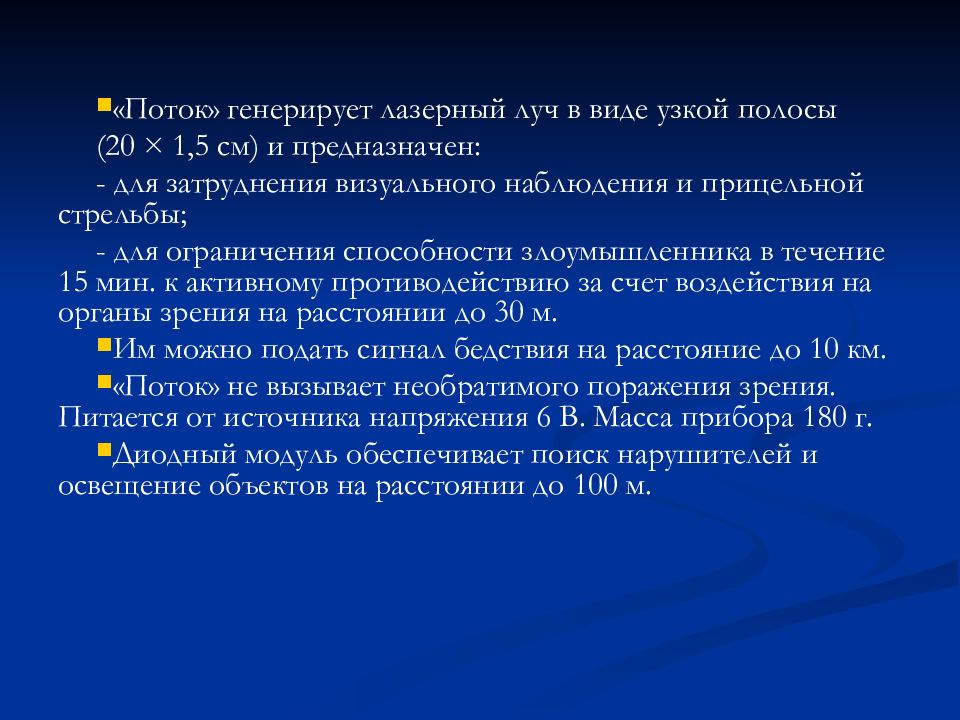 «Поток» генерирует лазерный луч в виде узкой полосы (20 × 1,5 см) и предназначен:

- для затруднения визуального наблюдения и прицельной стрельбы;

- для ограничения способности злоумышленника в течение 15 мин. к активному противодействию за счет воздействия на органы зрения на расстоянии до 30 м.

Им можно подать сигнал бедствия на расстояние до 10 км.

«Поток» не вызывает необратимого поражения зрения. Питается от источника напряжения 6 В. Масса прибора 180 г.

Диодный модуль обеспечивает поиск нарушителей и освещение объектов на расстоянии до 100 м.